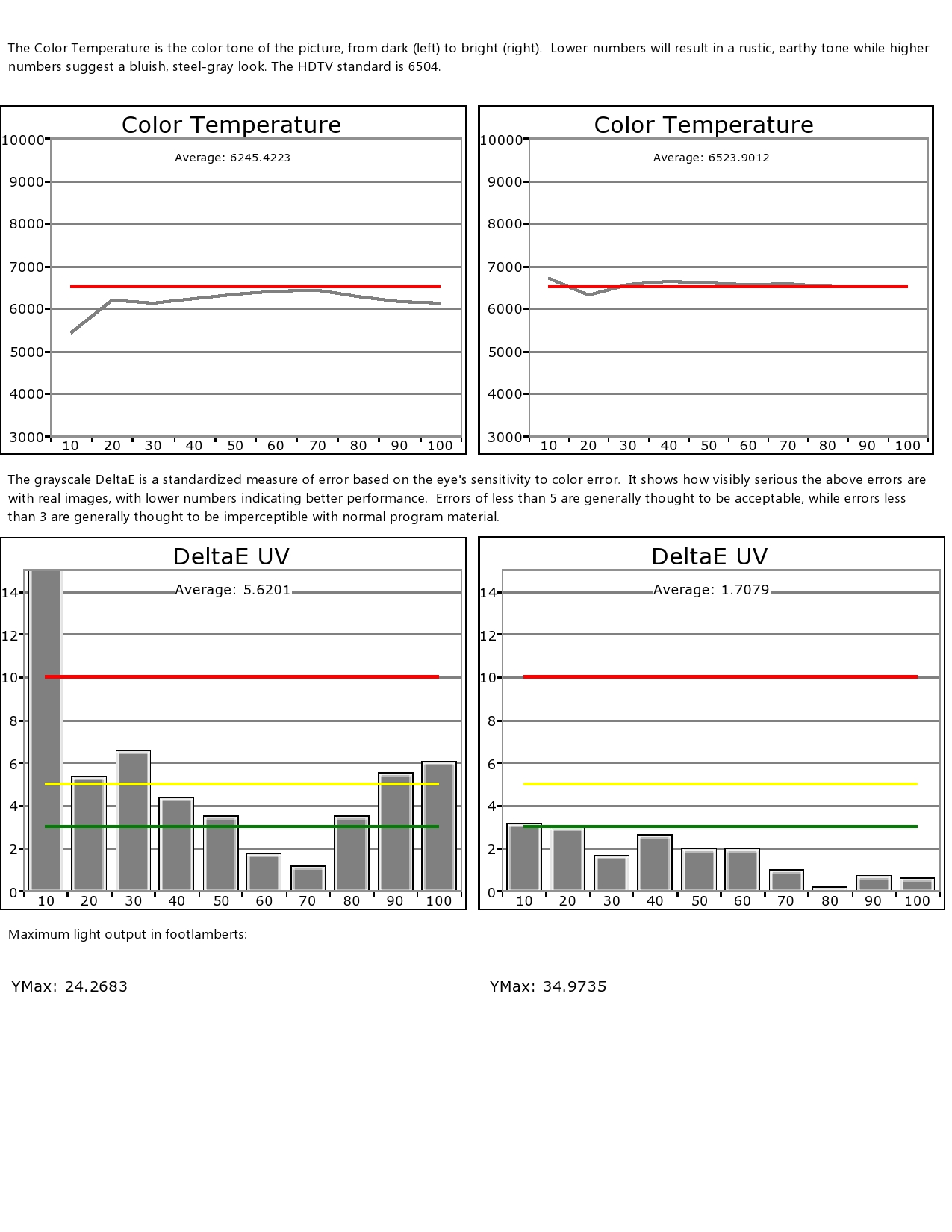 The Color Temperature is the color tone of the picture, from dark (left) to bright (right). Lower numbers will result in a rustic, earthy tone while higher numbers suggest a bluish, steel-gray look. The HDTV standard is 6504.

Color Temperature

Average: 6245.4223

10000
9000
8000
7000
6000
5000
4000
3000

10 20 30 40 50 60 70 80 90 100

Color Temperature

Average: 6523.9012

10000
9000
8000
7000
6000
5000
4000
3000

10 20 30 40 50 60 70 80 90 100

The grayscale DeltaE is a standardized measure of error based on the eye's sensitivity to color error. It shows how visibly serious the above errors are with real images, with lower numbers indicating better performance. Errors of less than 5 are generally thought to be acceptable, while errors less than 3 are generally thought to be imperceptible with normal program material.

DeltaE UV

Average: 5.6201

14
12
10
8
6
4
2
0

10 20 30 40 50 60 70 80 90 100

DeltaE UV

Average: 1.7079

14
12
10
8
6
4
2
0

10 20 30 40 50 60 70 80 90 100

Maximum light output in footlamberts:

YMax: 24.2683

YMax: 34.9735